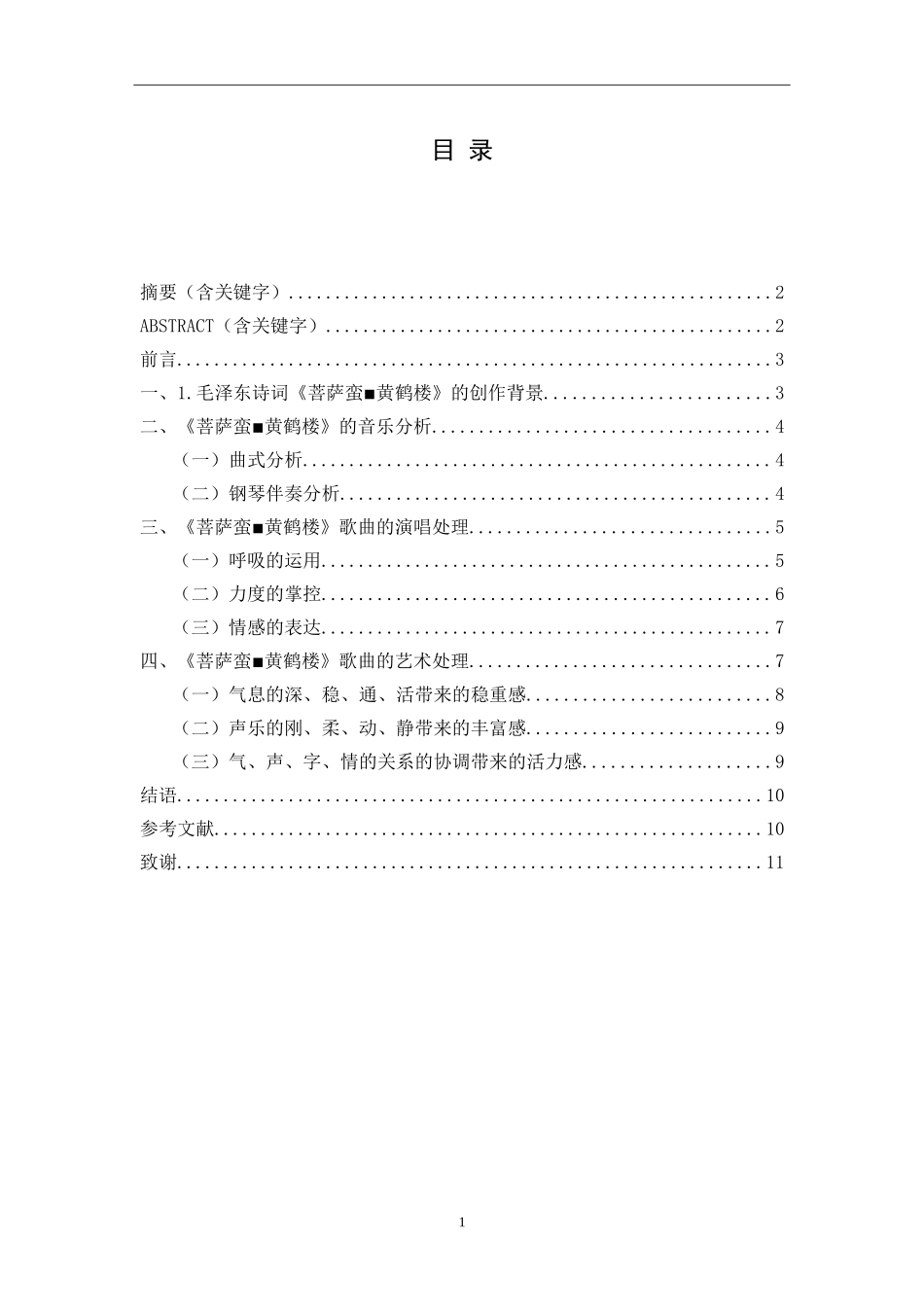 目 录

摘要（含关键字）....................................................2

ABSTRACT（含关键字）................................................2

前言................................................................3

一、1.毛泽东诗词《菩萨蛮■黄鹤楼》的创作背景........................3

二、《菩萨蛮■黄鹤楼》的音乐分析....................................4

（一）曲式分析..................................................4

（二）钢琴伴奏分析..............................................4

三、《菩萨蛮■黄鹤楼》歌曲的演唱处理................................5

（一）呼吸的运用................................................5

（二）力度的掌控................................................6

（三）情感的表达................................................7

四、《菩萨蛮■黄鹤楼》歌曲的艺术处理................................7

（一）气息的深、稳、通、活带来的稳重感..........................8

（二）声乐的刚、柔、动、静带来的丰富感..........................9

（三）气、声、字、情的关系的协调带来的活力感....................9

结语...............................................................10

参考文献...........................................................10

致谢...............................................................11

1